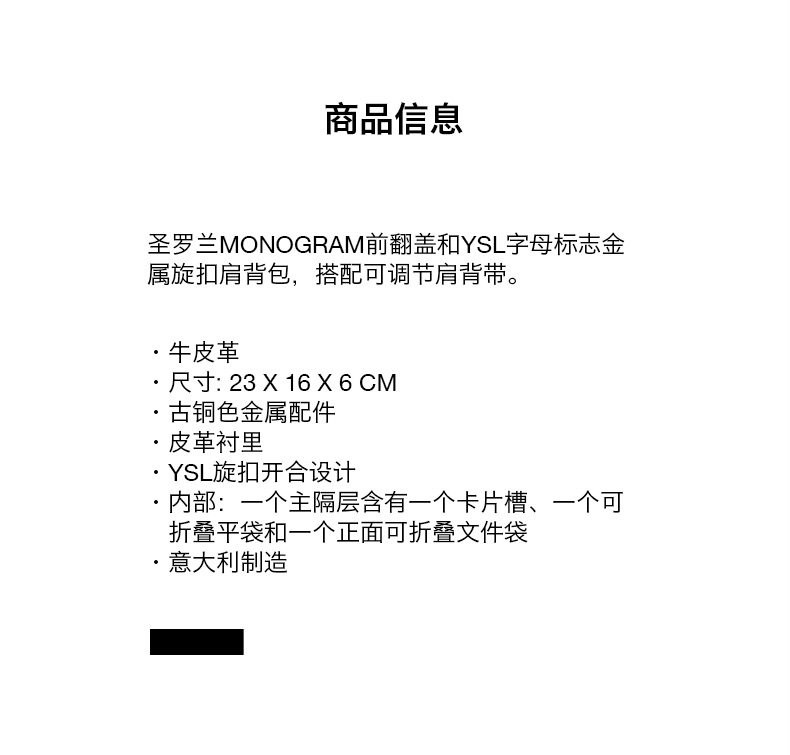 商品信息

圣罗兰MONOGRAM前翻盖和YSL字母标志金属旋扣肩背包，搭配可调节肩背带。

· 牛皮革
· 尺寸: 23 X 16 X 6 CM
· 古铜色金属配件
· 皮革衬里
· YSL旋扣开合设计
· 内部：一个主隔层含有一个卡片槽、一个可折叠平袋和一个正面可折叠文件袋
· 意大利制造